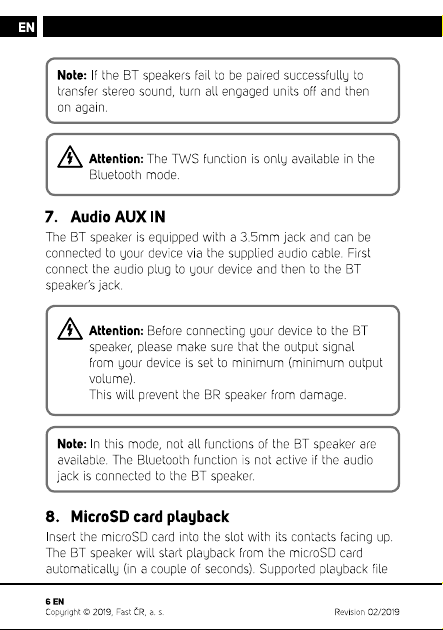 EN

Note: If the BT speakers fail to be paired successfully to transfer stereo sound, turn all engaged units off and then on again.

Attention: The TWS function is only available in the Bluetooth mode.

7. Audio AUX IN

The BT speaker is equipped with a 3.5mm jack and can be connected to your device via the supplied audio cable. First connect the audio plug to your device and then to the BT speaker's jack.

Attention: Before connecting your device to the BT speaker, please make sure that the output signal from your device is set to minimum (minimum output volume).
This will prevent the BR speaker from damage.

Note: In this mode, not all functions of the BT speaker are available. The Bluetooth function is not active if the audio jack is connected to the BT speaker.

8. MicroSD card playback

Insert the microSD card into the slot with its contacts facing up. The BT speaker will start playback from the microSD card automatically (in a couple of seconds). Supported playback file

6 EN
Copyright © 2019, Fast ČR, a. s.
Revision 02/2019